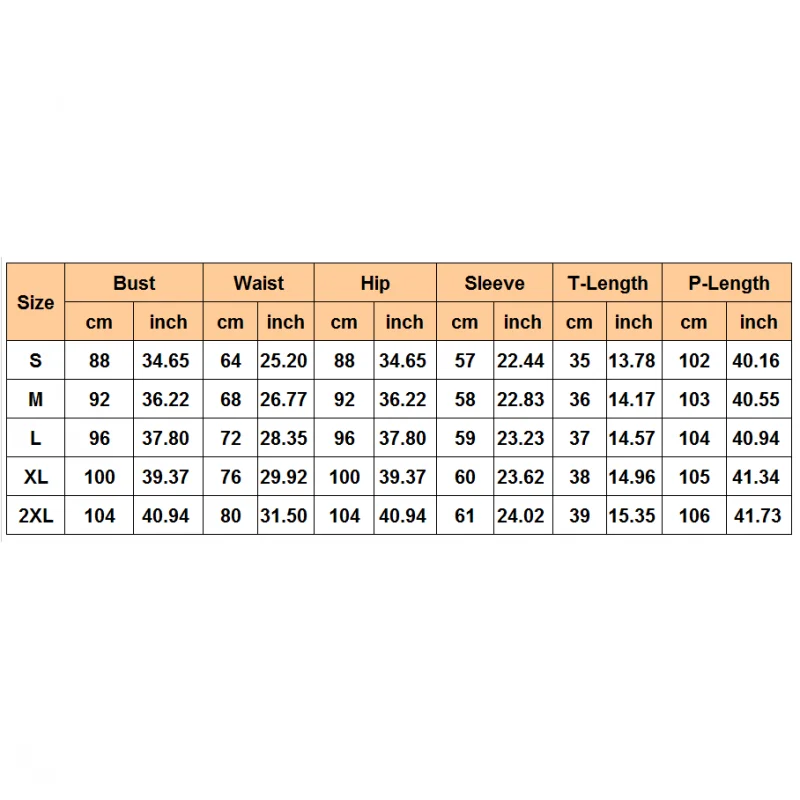 | Size | Bust | | Waist | | Hip | | Sleeve | | T-Length | | P-Length | |
|---|---|---|---|---|---|---|---|---|---|---|---|---|
| | cm | inch | cm | inch | cm | inch | cm | inch | cm | inch | cm | inch |
| S | 88 | 34.65 | 64 | 25.20 | 88 | 34.65 | 57 | 22.44 | 35 | 13.78 | 102 | 40.16 |
| M | 92 | 36.22 | 68 | 26.77 | 92 | 36.22 | 58 | 22.83 | 36 | 14.17 | 103 | 40.55 |
| L | 96 | 37.80 | 72 | 28.35 | 96 | 37.80 | 59 | 23.23 | 37 | 14.57 | 104 | 40.94 |
| XL | 100 | 39.37 | 76 | 29.92 | 100 | 39.37 | 60 | 23.62 | 38 | 14.96 | 105 | 41.34 |
| 2XL | 104 | 40.94 | 80 | 31.50 | 104 | 40.94 | 61 | 24.02 | 39 | 15.35 | 106 | 41.73 |